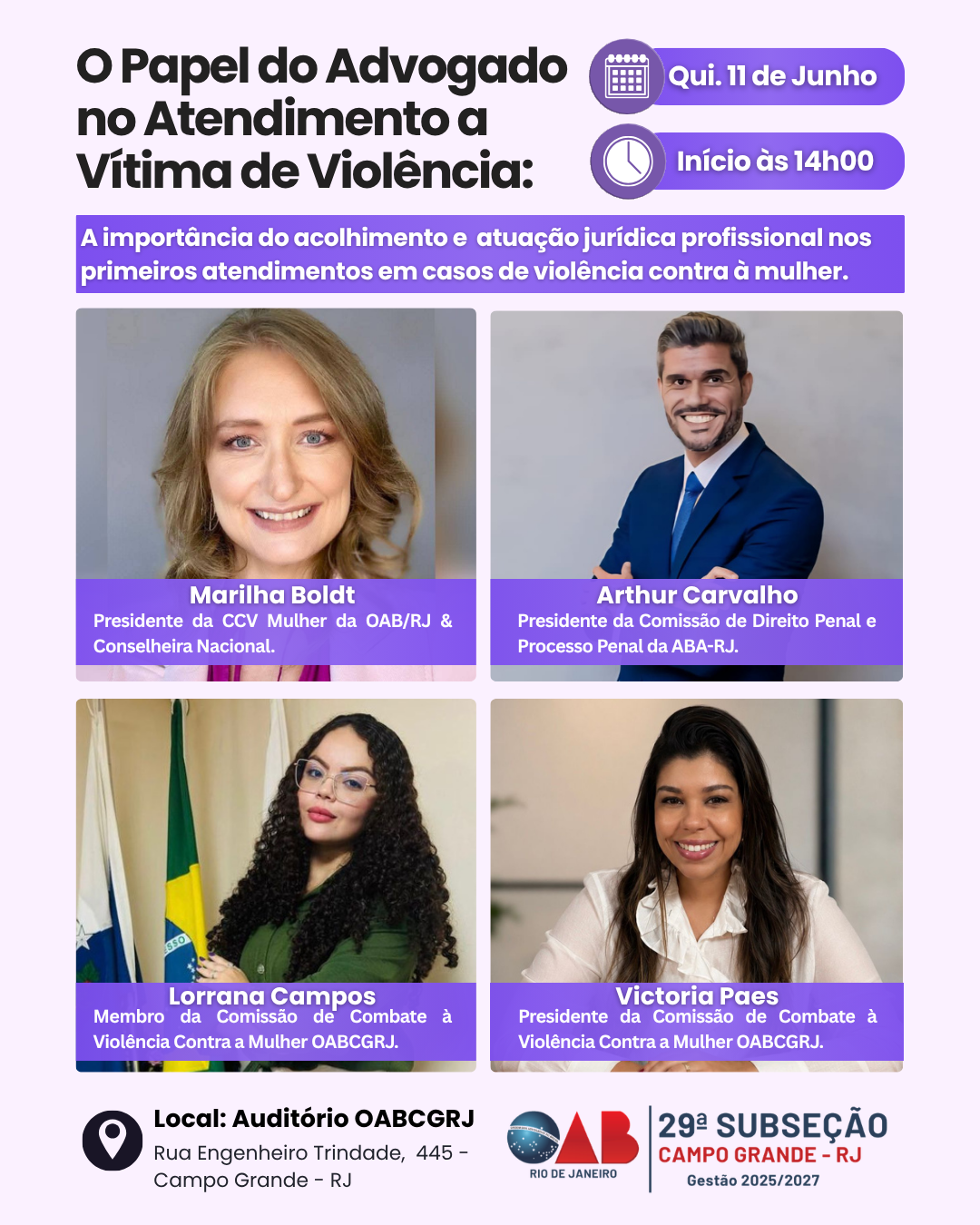 O Papel do Advogado no Atendimento a Vítima de Violência:

Qui. 11 de Junho

Início às 14h00

A importância do acolhimento e atuação jurídica profissional nos primeiros atendimentos em casos de violência contra à mulher.

Marilha Boldt
Presidente da CCV Mulher da OAB/RJ & Conselheira Nacional.

Arthur Carvalho
Presidente da Comissão de Direito Penal e Processo Penal da ABA-RJ.

Lorrana Campos
Membro da Comissão de Combate à Violência Contra a Mulher OABCGRJ.

Victoria Paes
Presidente da Comissão de Combate à Violência Contra a Mulher OABCGRJ.

Local: Auditório OABCGRJ
Rua Engenheiro Trindade, 445 - Campo Grande - RJ

OAB
RIO DE JANEIRO

29ª SUBSEÇÃO
CAMPO GRANDE - RJ
Gestão 2025/2027